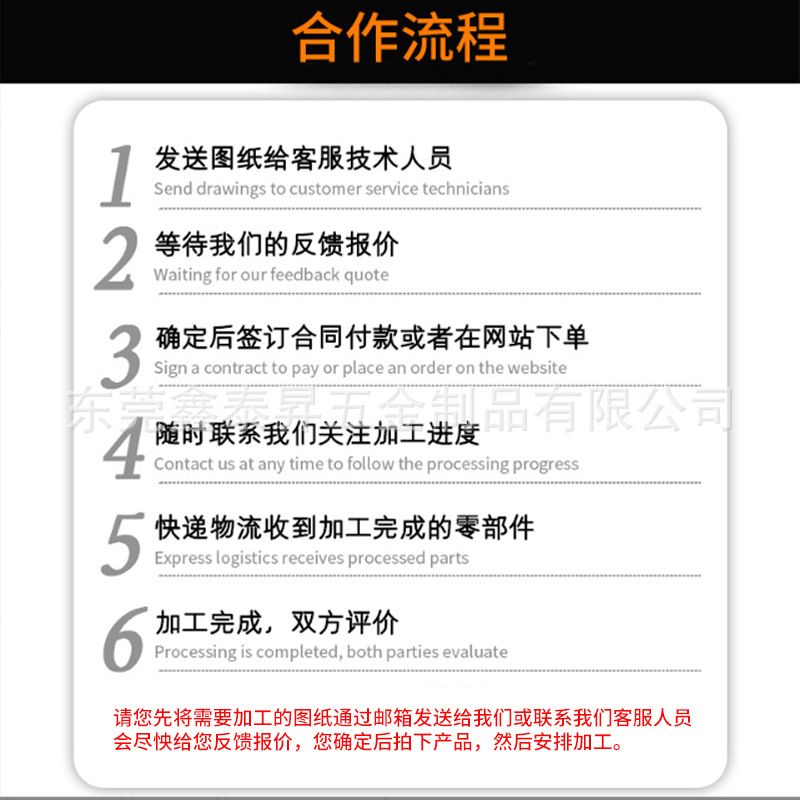 合作流程

1 发送图纸给客服技术人员
Send drawings to customer service technicians

2 等待我们的反馈报价
Waiting for our feedback quote

3 确定后签订合同付款或者在网站下单
Sign a contract to pay or place an order on the website

东莞鑫泰昇五金制品有限公司

4 随时联系我们关注加工进度
Contact us at any time to follow the processing progress

5 快递物流收到加工完成的零部件
Express logistics receives processed parts

6 加工完成，双方评价
Processing is completed, both parties evaluate

请您先将需要加工的图纸通过邮箱发送给我们或联系我们客服人员会尽快给您反馈报价，您确定后拍下产品，然后安排加工。